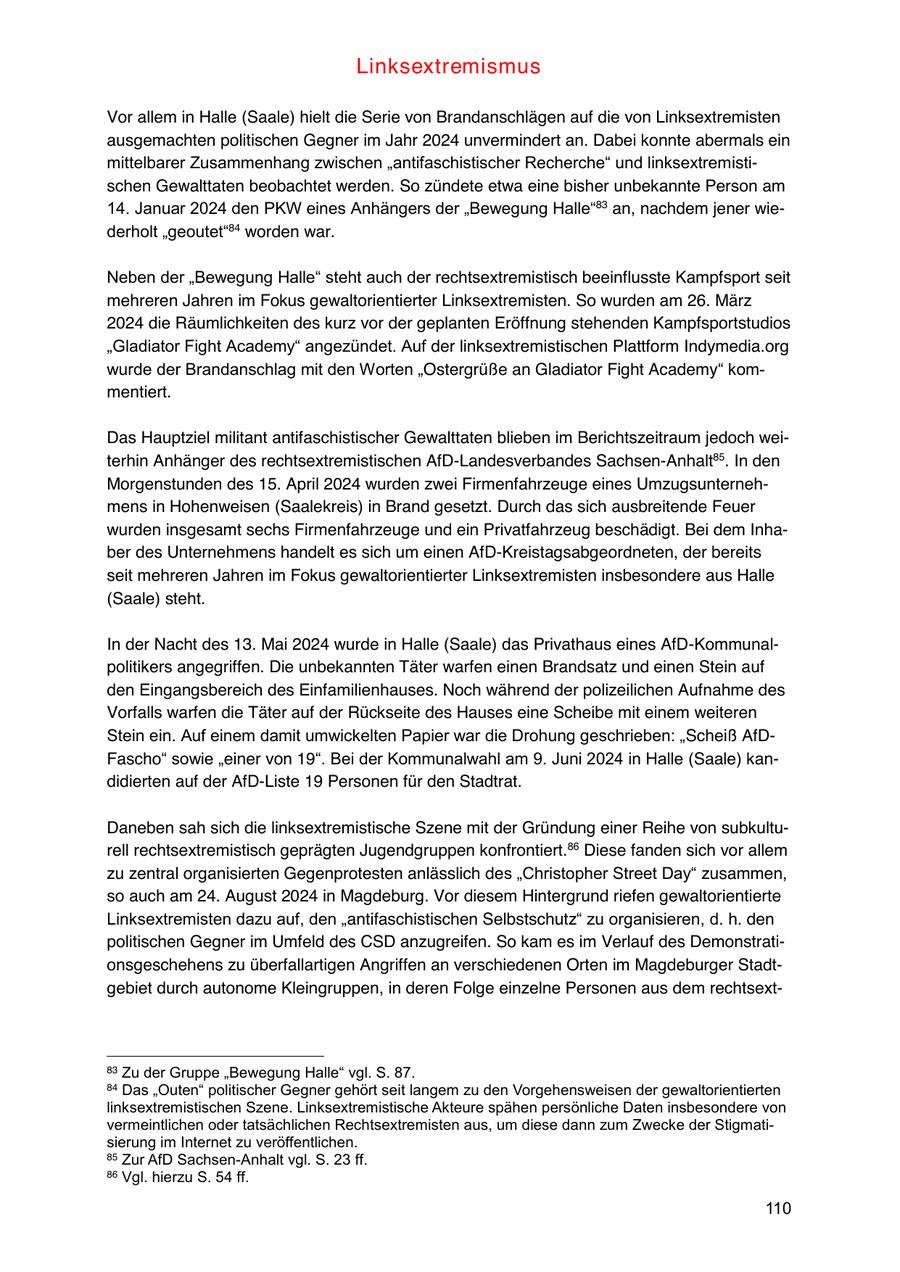 Linksextremismus

Vor allem in Halle (Saale) hielt die Serie von Brandanschlägen auf die von Linksextremisten ausgemachten politischen Gegner im Jahr 2024 unvermindert an. Dabei konnte abermals ein mittelbarer Zusammenhang zwischen „antifaschistischer Recherche“ und linksextremistischen Gewalttaten beobachtet werden. So zündete etwa eine bisher unbekannte Person am 14. Januar 2024 den PKW eines Anhängers der „Bewegung Halle“$^{83}$ an, nachdem jener wiederholt „geoutet“$^{84}$ worden war.

Neben der „Bewegung Halle“ steht auch der rechtsextremistisch beeinflusste Kampfsport seit mehreren Jahren im Fokus gewaltorientierter Linksextremisten. So wurden am 26. März 2024 die Räumlichkeiten des kurz vor der geplanten Eröffnung stehenden Kampfsportstudios „Gladiator Fight Academy“ angezündet. Auf der linksextremistischen Plattform Indymedia.org wurde der Brandanschlag mit den Worten „Ostergrüße an Gladiator Fight Academy“ kommentiert.

Das Hauptziel militant antifaschistischer Gewalttaten blieben im Berichtszeitraum jedoch weiterhin Anhänger des rechtsextremistischen AfD-Landesverbandes Sachsen-Anhalt$^{85}$. In den Morgenstunden des 15. April 2024 wurden zwei Firmenfahrzeuge eines Umzugsunternehmens in Hohenweisen (Saalekreis) in Brand gesetzt. Durch das sich ausbreitende Feuer wurden insgesamt sechs Firmenfahrzeuge und ein Privatfahrzeug beschädigt. Bei dem Inhaber des Unternehmens handelt es sich um einen AfD-Kreistagsabgeordneten, der bereits seit mehreren Jahren im Fokus gewaltorientierter Linksextremisten insbesondere aus Halle (Saale) steht.

In der Nacht des 13. Mai 2024 wurde in Halle (Saale) das Privathaus eines AfD-Kommunalpolitikers angegriffen. Die unbekannten Täter warfen einen Brandsatz und einen Stein auf den Eingangsbereich des Einfamilienhauses. Noch während der polizeilichen Aufnahme des Vorfalls warfen die Täter auf der Rückseite des Hauses eine Scheibe mit einem weiteren Stein ein. Auf einem damit umwickelten Papier war die Drohung geschrieben: „Scheiß AfD-Fascho“ sowie „einer von 19“. Bei der Kommunalwahl am 9. Juni 2024 in Halle (Saale) kandidierten auf der AfD-Liste 19 Personen für den Stadtrat.

Daneben sah sich die linksextremistische Szene mit der Gründung einer Reihe von subkulturell rechtsextremistisch geprägten Jugendgruppen konfrontiert.$^{86}$ Diese fanden sich vor allem zu zentral organisierten Gegenprotesten anlässlich des „Christopher Street Day“ zusammen, so auch am 24. August 2024 in Magdeburg. Vor diesem Hintergrund riefen gewaltorientierte Linksextremisten dazu auf, den „antifaschistischen Selbstschutz“ zu organisieren, d. h. den politischen Gegner im Umfeld des CSD anzugreifen. So kam es im Verlauf des Demonstrationsgeschehens zu überfallartigen Angriffen an verschiedenen Orten im Magdeburger Stadtgebiet durch autonome Kleingruppen, in deren Folge einzelne Personen aus dem rechtsext-

$^{83}$ Zu der Gruppe „Bewegung Halle“ vgl. S. 87.
$^{84}$ Das „Outen“ politischer Gegner gehört seit langem zu den Vorgehensweisen der gewaltorientierten linksextremistischen Szene. Linksextremistische Akteure spähen persönliche Daten insbesondere von vermeintlichen oder tatsächlichen Rechtsextremisten aus, um diese dann zum Zwecke der Stigmatisierung im Internet zu veröffentlichen.
$^{85}$ Zur AfD Sachsen-Anhalt vgl. S. 23 ff.
$^{86}$ Vgl. hierzu S. 54 ff.

110